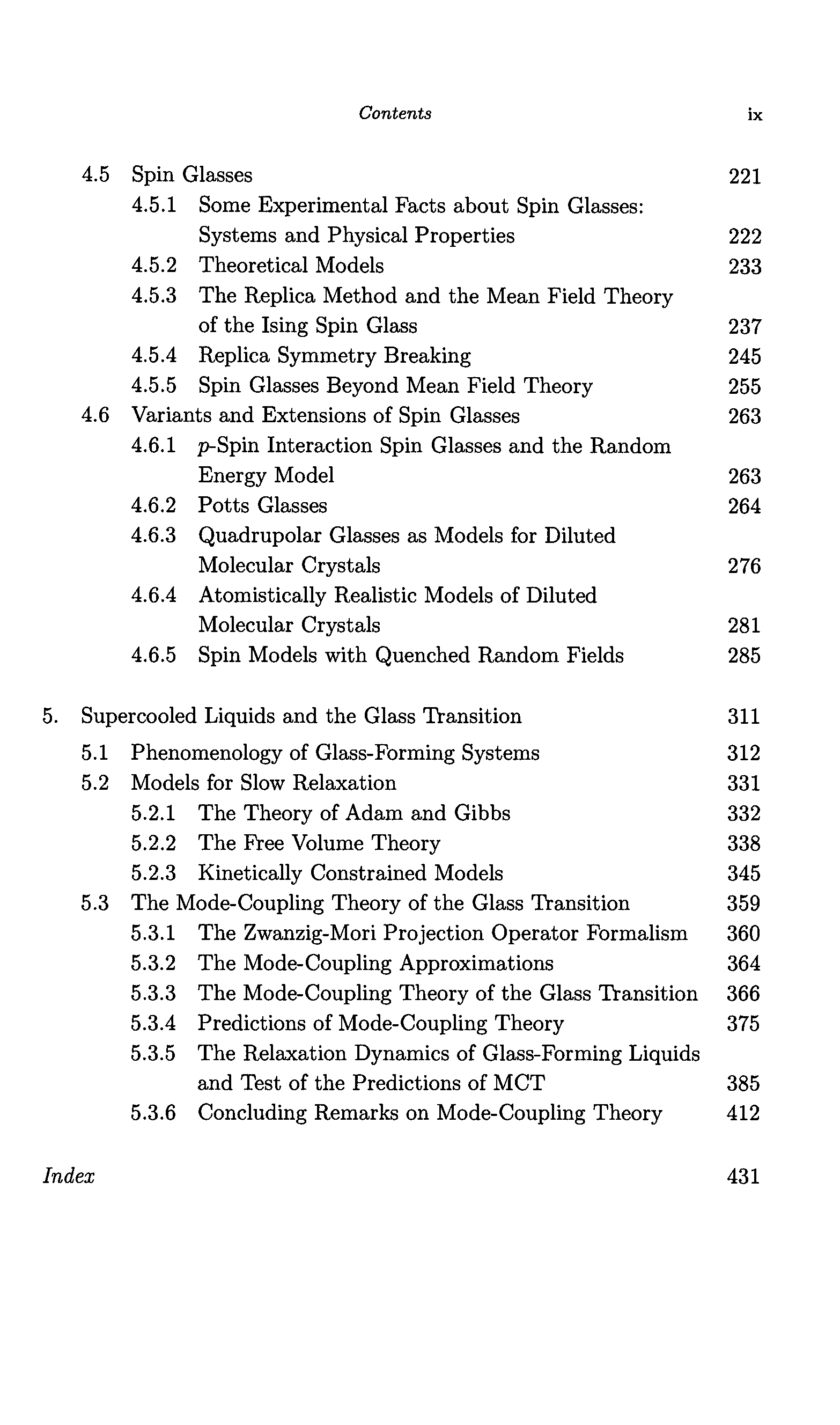 Contents ix

4.5 Spin Glasses 221
4.5.1 Some Experimental Facts about Spin Glasses: Systems and Physical Properties 222
4.5.2 Theoretical Models 233
4.5.3 The Replica Method and the Mean Field Theory of the Ising Spin Glass 237
4.5.4 Replica Symmetry Breaking 245
4.5.5 Spin Glasses Beyond Mean Field Theory 255
4.6 Variants and Extensions of Spin Glasses 263
4.6.1 $p$-Spin Interaction Spin Glasses and the Random Energy Model 263
4.6.2 Potts Glasses 264
4.6.3 Quadrupolar Glasses as Models for Diluted Molecular Crystals 276
4.6.4 Atomistically Realistic Models of Diluted Molecular Crystals 281
4.6.5 Spin Models with Quenched Random Fields 285

5. Supercooled Liquids and the Glass Transition 311
5.1 Phenomenology of Glass-Forming Systems 312
5.2 Models for Slow Relaxation 331
5.2.1 The Theory of Adam and Gibbs 332
5.2.2 The Free Volume Theory 338
5.2.3 Kinetically Constrained Models 345
5.3 The Mode-Coupling Theory of the Glass Transition 359
5.3.1 The Zwanzig-Mori Projection Operator Formalism 360
5.3.2 The Mode-Coupling Approximations 364
5.3.3 The Mode-Coupling Theory of the Glass Transition 366
5.3.4 Predictions of Mode-Coupling Theory 375
5.3.5 The Relaxation Dynamics of Glass-Forming Liquids and Test of the Predictions of MCT 385
5.3.6 Concluding Remarks on Mode-Coupling Theory 412

Index 431